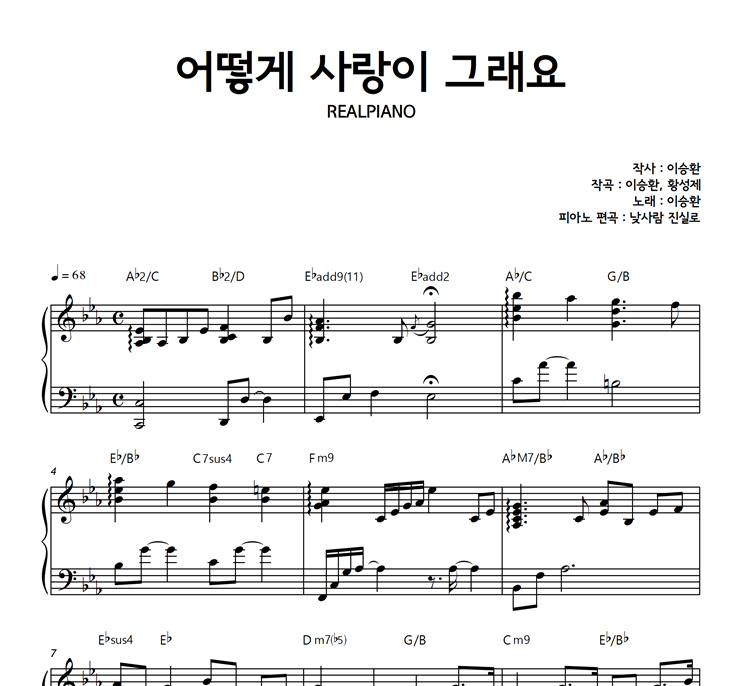 어떻게 사랑이 그래요
REALPIANO

작사 : 이승환
작곡 : 이승환, 황성제
노래 : 이승환
피아노 편곡 : 낯사람 진실로

♩= 68
A♭2/C B♭2/D E♭add9(11) E♭add2 A♭/C G/B

4
E♭/B♭ C7sus4 C7 Fm9 A♭M7/B♭ A♭/B♭

7
E♭sus4 E♭ Dm7(♭5) G/B Cm9 E♭/B♭